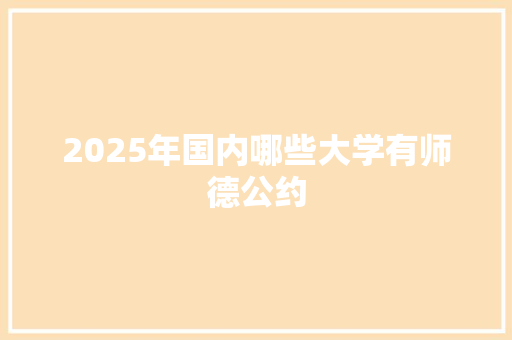 2025年国内哪些大学有师德公约